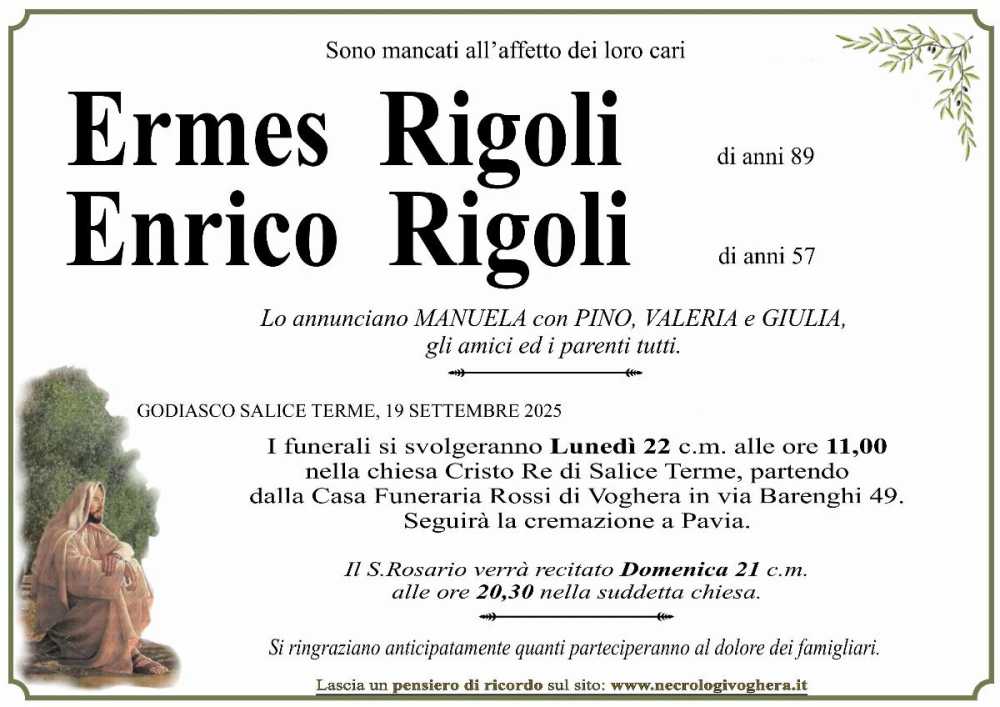 Sono mancati all'affetto dei loro cari

Ermes Rigoli

di anni 89

Enrico Rigoli

di anni 57

Lo annunciano MANUELA con PINO, VALERIA e GIULIA, gli amici ed i parenti tutti.

GODIASCO SALICE TERME, 19 SETTEMBRE 2025

I funerali si svolgeranno Lunedì 22 c.m. alle ore 11,00 nella chiesa Cristo Re di Salice Terme, partendo dalla Casa Funeraria Rossi di Voghera in via Barenghi 49. Seguirà la cremazione a Pavia.

Il S.Rosario verrà recitato Domenica 21 c.m. alle ore 20,30 nella suddetta chiesa.

Si ringraziano anticipatamente quanti parteciperanno al dolore dei famigliari.

Lascia un pensiero di ricordo sul sito: www.necrologivoghera.it